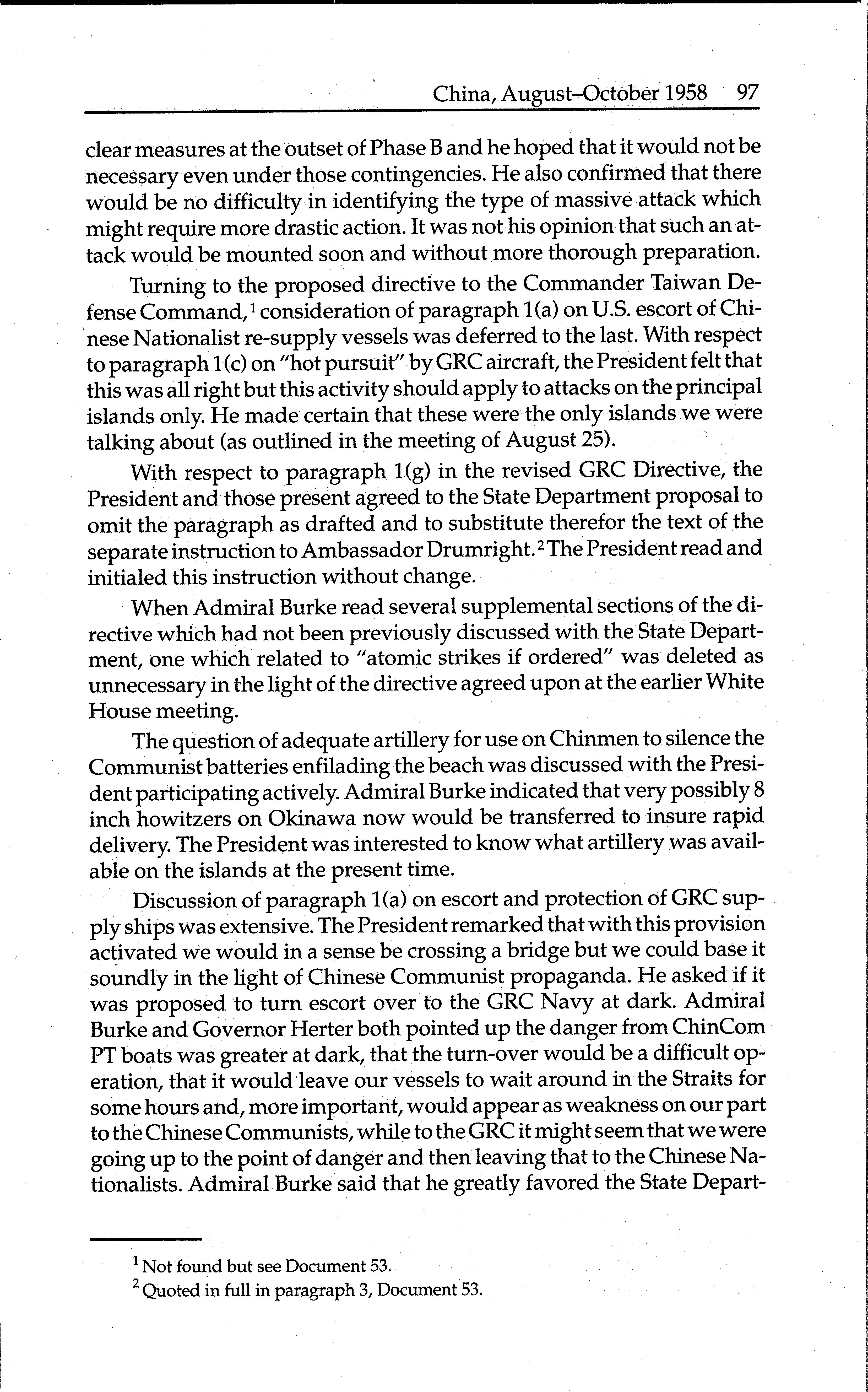 China, August–October 1958 97

clear measures at the outset of Phase B and he hoped that it would not be necessary even under those contingencies. He also confirmed that there would be no difficulty in identifying the type of massive attack which might require more drastic action. It was not his opinion that such an attack would be mounted soon and without more thorough preparation.

Turning to the proposed directive to the Commander Taiwan Defense Command,$^1$ consideration of paragraph 1(a) on U.S. escort of Chinese Nationalist re-supply vessels was deferred to the last. With respect to paragraph 1(c) on "hot pursuit" by GRC aircraft, the President felt that this was all right but this activity should apply to attacks on the principal islands only. He made certain that these were the only islands we were talking about (as outlined in the meeting of August 25).

With respect to paragraph 1(g) in the revised GRC Directive, the President and those present agreed to the State Department proposal to omit the paragraph as drafted and to substitute therefor the text of the separate instruction to Ambassador Drumright.$^2$ The President read and initialed this instruction without change.

When Admiral Burke read several supplemental sections of the directive which had not been previously discussed with the State Department, one which related to "atomic strikes if ordered" was deleted as unnecessary in the light of the directive agreed upon at the earlier White House meeting.

The question of adequate artillery for use on Chinmen to silence the Communist batteries enfilading the beach was discussed with the President participating actively. Admiral Burke indicated that very possibly 8 inch howitzers on Okinawa now would be transferred to insure rapid delivery. The President was interested to know what artillery was available on the islands at the present time.

Discussion of paragraph 1(a) on escort and protection of GRC supply ships was extensive. The President remarked that with this provision activated we would in a sense be crossing a bridge but we could base it soundly in the light of Chinese Communist propaganda. He asked if it was proposed to turn escort over to the GRC Navy at dark. Admiral Burke and Governor Herter both pointed up the danger from ChinCom PT boats was greater at dark, that the turn-over would be a difficult operation, that it would leave our vessels to wait around in the Straits for some hours and, more important, would appear as weakness on our part to the Chinese Communists, while to the GRC it might seem that we were going up to the point of danger and then leaving that to the Chinese Nationalists. Admiral Burke said that he greatly favored the State Depart-

$^1$ Not found but see Document 53.

$^2$ Quoted in full in paragraph 3, Document 53.